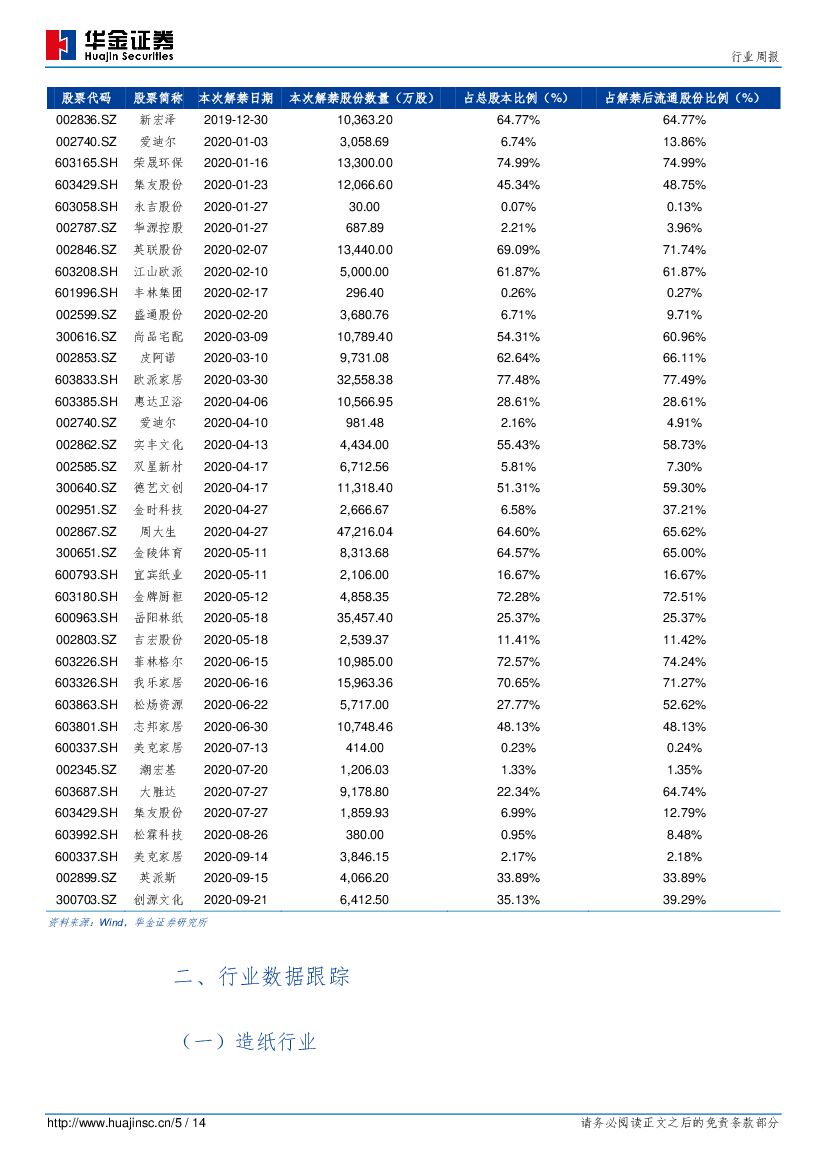 华金证券
Huajin Securities

行业周报

| 股票代码 | 股票简称 | 本次解禁日期 | 本次解禁股份数量（万股） | 占总股本比例（%） | 占解禁后流通股份比例（%） |
|---|---|---|---|---|---|
| 002836.SZ | 新宏泽 | 2019-12-30 | 10,363.20 | 64.77% | 64.77% |
| 002740.SZ | 爱迪尔 | 2020-01-03 | 3,058.69 | 6.74% | 13.86% |
| 603165.SH | 荣晟环保 | 2020-01-16 | 13,300.00 | 74.99% | 74.99% |
| 603429.SH | 集友股份 | 2020-01-23 | 12,066.60 | 45.34% | 48.75% |
| 603058.SH | 永吉股份 | 2020-01-27 | 30.00 | 0.07% | 0.13% |
| 002787.SZ | 华源控股 | 2020-01-27 | 687.89 | 2.21% | 3.96% |
| 002846.SZ | 英联股份 | 2020-02-07 | 13,440.00 | 69.09% | 71.74% |
| 603208.SH | 江山欧派 | 2020-02-10 | 5,000.00 | 61.87% | 61.87% |
| 601996.SH | 丰林集团 | 2020-02-17 | 296.40 | 0.26% | 0.27% |
| 002599.SZ | 盛通股份 | 2020-02-20 | 3,680.76 | 6.71% | 9.71% |
| 300616.SZ | 尚品宅配 | 2020-03-09 | 10,789.40 | 54.31% | 60.96% |
| 002853.SZ | 皮阿诺 | 2020-03-10 | 9,731.08 | 62.64% | 66.11% |
| 603833.SH | 欧派家居 | 2020-03-30 | 32,558.38 | 77.48% | 77.49% |
| 603385.SH | 惠达卫浴 | 2020-04-06 | 10,566.95 | 28.61% | 28.61% |
| 002740.SZ | 爱迪尔 | 2020-04-10 | 981.48 | 2.16% | 4.91% |
| 002862.SZ | 实丰文化 | 2020-04-13 | 4,434.00 | 55.43% | 58.73% |
| 002585.SZ | 双星新材 | 2020-04-17 | 6,712.56 | 5.81% | 7.30% |
| 300640.SZ | 德艺文创 | 2020-04-17 | 11,318.40 | 51.31% | 59.30% |
| 002951.SZ | 金时科技 | 2020-04-27 | 2,666.67 | 6.58% | 37.21% |
| 002867.SZ | 周大生 | 2020-04-27 | 47,216.04 | 64.60% | 65.62% |
| 300651.SZ | 金陵体育 | 2020-05-11 | 8,313.68 | 64.57% | 65.00% |
| 600793.SH | 宜宾纸业 | 2020-05-11 | 2,106.00 | 16.67% | 16.67% |
| 603180.SH | 金牌厨柜 | 2020-05-12 | 4,858.35 | 72.28% | 72.51% |
| 600963.SH | 岳阳林纸 | 2020-05-18 | 35,457.40 | 25.37% | 25.37% |
| 002803.SZ | 吉宏股份 | 2020-05-18 | 2,539.37 | 11.41% | 11.42% |
| 603226.SH | 菲林格尔 | 2020-06-15 | 10,985.00 | 72.57% | 74.24% |
| 603326.SH | 我乐家居 | 2020-06-16 | 15,963.36 | 70.65% | 71.27% |
| 603863.SH | 松炀资源 | 2020-06-22 | 5,717.00 | 27.77% | 52.62% |
| 603801.SH | 志邦家居 | 2020-06-30 | 10,748.46 | 48.13% | 48.13% |
| 600337.SH | 美克家居 | 2020-07-13 | 414.00 | 0.23% | 0.24% |
| 002345.SZ | 潮宏基 | 2020-07-20 | 1,206.03 | 1.33% | 1.35% |
| 603687.SH | 大胜达 | 2020-07-27 | 9,178.80 | 22.34% | 64.74% |
| 603429.SH | 集友股份 | 2020-07-27 | 1,859.93 | 6.99% | 12.79% |
| 603992.SH | 松霖科技 | 2020-08-26 | 380.00 | 0.95% | 8.48% |
| 600337.SH | 美克家居 | 2020-09-14 | 3,846.15 | 2.17% | 2.18% |
| 002899.SZ | 英派斯 | 2020-09-15 | 4,066.20 | 33.89% | 33.89% |
| 300703.SZ | 创源文化 | 2020-09-21 | 6,412.50 | 35.13% | 39.29% |

资料来源：Wind，华金证券研究所

二、行业数据跟踪

（一）造纸行业

http://www.huajinsc.cn/5 / 14

请务必阅读正文之后的免责条款部分